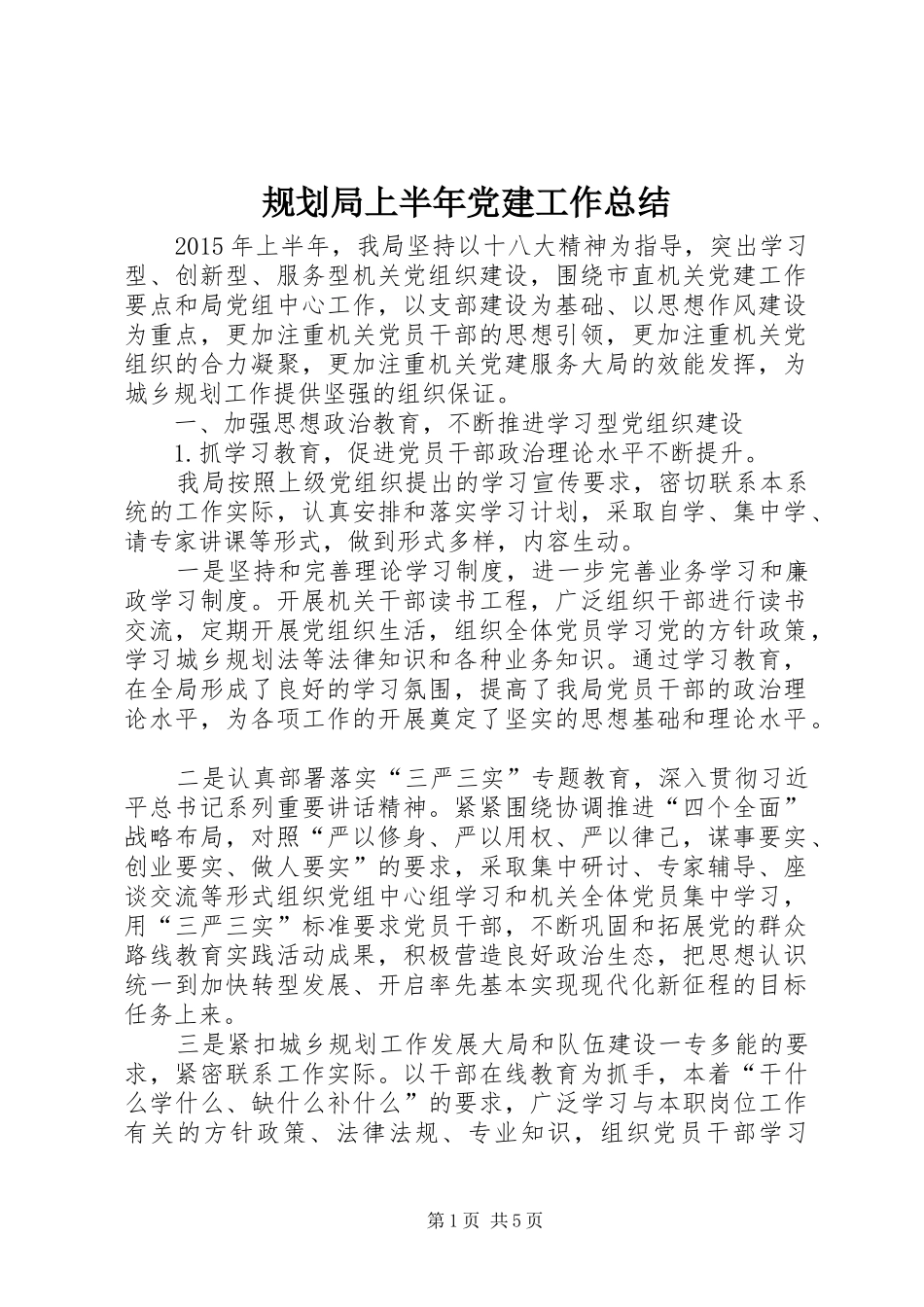 规划局上半年党建工作总结

2015年上半年，我局坚持以十八大精神为指导，突出学习型、创新型、服务型机关党组织建设，围绕市直机关党建工作要点和局党组中心工作，以支部建设为基础、以思想作风建设为重点，更加注重机关党员干部的思想引领，更加注重机关党组织的合力凝聚，更加注重机关党建服务大局的效能发挥，为城乡规划工作提供坚强的组织保证。

一、加强思想政治教育，不断推进学习型党组织建设

1.抓学习教育，促进党员干部政治理论水平不断提升。

我局按照上级党组织提出的学习宣传要求，密切联系本系统的工作实际，认真安排和落实学习计划，采取自学、集中学、请专家讲课等形式，做到形式多样，内容生动。

一是坚持和完善理论学习制度，进一步完善业务学习和廉政学习制度。开展机关干部读书工程，广泛组织干部进行读书交流，定期开展党组织生活，组织全体党员学习党的方针政策，学习城乡规划法等法律知识和各种业务知识。通过学习教育，在全局形成了良好的学习氛围，提高了我局党员干部的政治理论水平，为各项工作的开展奠定了坚实的思想基础和理论水平。

二是认真部署落实“三严三实”专题教育，深入贯彻习近平总书记系列重要讲话精神。紧紧围绕协调推进“四个全面”战略布局，对照“严以修身、严以用权、严以律己，谋事要实、创业要实、做人要实”的要求，采取集中研讨、专家辅导、座谈交流等形式组织党组中心组学习和机关全体党员集中学习，用“三严三实”标准要求党员干部，不断巩固和拓展党的群众路线教育实践活动成果，积极营造良好政治生态，把思想认识统一到加快转型发展、开启率先基本实现现代化新征程的目标任务上来。

三是紧扣城乡规划工作发展大局和队伍建设一专多能的要求，紧密联系工作实际。以干部在线教育为抓手，本着“干什么学什么、缺什么补什么”的要求，广泛学习与本职岗位工作有关的方针政策、法律法规、专业知识，组织党员干部学习

第1页 共5页